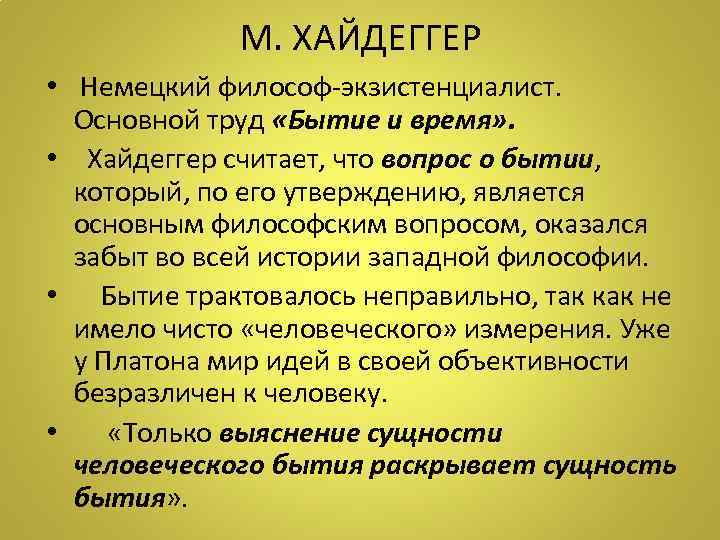 М. ХАЙДЕГГЕР

• Немецкий философ-экзистенциалист. Основной труд «Бытие и время».

• Хайдеггер считает, что вопрос о бытии, который, по его утверждению, является основным философским вопросом, оказался забыт во всей истории западной философии.

• Бытие трактовалось неправильно, так как не имело чисто «человеческого» измерения. Уже у Платона мир идей в своей объективности безразличен к человеку.

• «Только выяснение сущности человеческого бытия раскрывает сущность бытия».